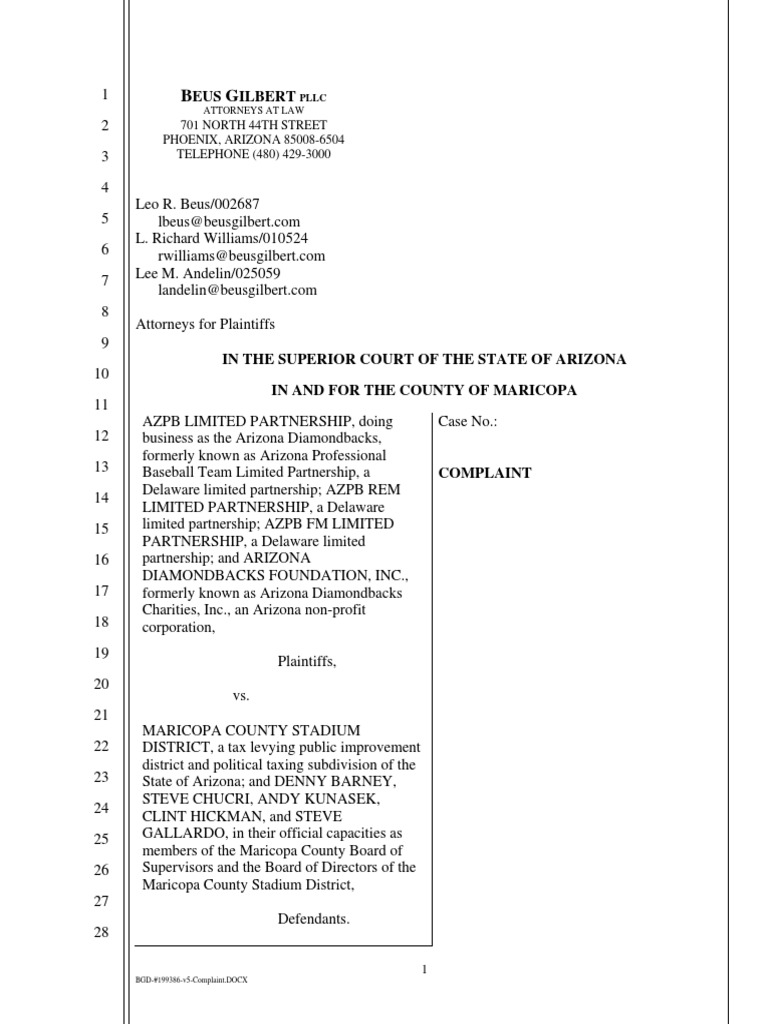 1
2
3
4
5
6
7
8
9
10
11
12
13
14
15
16
17
18
19
20
21
22
23
24
25
26
27
28

BEUS GILBERT PLLC
ATTORNEYS AT LAW
701 NORTH 44TH STREET
PHOENIX, ARIZONA 85008-6504
TELEPHONE (480) 429-3000

Leo R. Beus/002687
lbeus@beusgilbert.com
L. Richard Williams/010524
rwilliams@beusgilbert.com
Lee M. Andelin/025059
landelin@beusgilbert.com

Attorneys for Plaintiffs

IN THE SUPERIOR COURT OF THE STATE OF ARIZONA

IN AND FOR THE COUNTY OF MARICOPA

AZPB LIMITED PARTNERSHIP, doing business as the Arizona Diamondbacks, formerly known as Arizona Professional Baseball Team Limited Partnership, a Delaware limited partnership; AZPB REM LIMITED PARTNERSHIP, a Delaware limited partnership; AZPB FM LIMITED PARTNERSHIP, a Delaware limited partnership; and ARIZONA DIAMONDBACKS FOUNDATION, INC., formerly known as Arizona Diamondbacks Charities, Inc., an Arizona non-profit corporation,

Plaintiffs,

vs.

MARICOPA COUNTY STADIUM DISTRICT, a tax levying public improvement district and political taxing subdivision of the State of Arizona; and DENNY BARNEY, STEVE CHUCRI, ANDY KUNASEK, CLINT HICKMAN, and STEVE GALLARDO, in their official capacities as members of the Maricopa County Board of Supervisors and the Board of Directors of the Maricopa County Stadium District,

Defendants.

Case No.:

COMPLAINT

1

BGD-#199386-v5-Complaint.DOCX